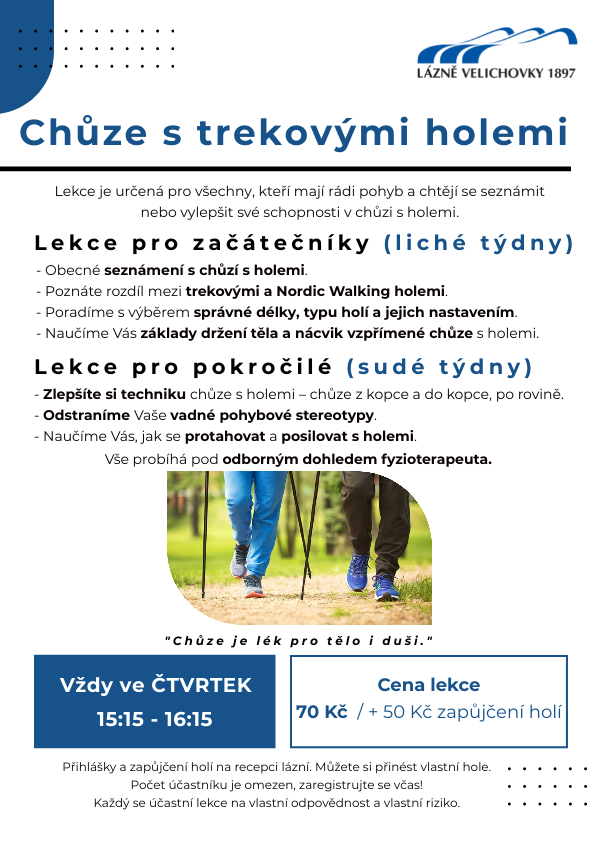 LÁZNĚ VELICHOVKY 1897

Chůze s trekovými holemi

Lekce je určená pro všechny, kteří mají rádi pohyb a chtějí se seznámit nebo vylepšit své schopnosti v chůzi s holemi.

Lekce pro začátečníky (liché týdny)

- Obecné seznámení s chůzí s holemi.
- Poznáte rozdíl mezi trekovými a Nordic Walking holemi.
- Poradíme s výběrem správné délky, typu holí a jejich nastavením.
- Naučíme Vás základy držení těla a nácvik vzpřímené chůze s holemi.

Lekce pro pokročilé (sudé týdny)

- Zlepšíte si techniku chůze s holemi – chůze z kopce a do kopce, po rovině.
- Odstraníme Vaše vadné pohybové stereotypy.
- Naučíme Vás, jak se protahovat a posilovat s holemi.

Vše probíhá pod odborným dohledem fyzioterapeuta.

"Chůze je lék pro tělo i duši."

Vždy ve ČTVRTEK
15:15 - 16:15

Cena lekce
70 Kč / + 50 Kč zapůjčení holí

Přihlášky a zapůjčení holí na recepci lázní. Můžete si přinést vlastní hole.
Počet účastníku je omezen, zaregistrujte se včas!
Každý se účastní lekce na vlastní odpovědnost a vlastní riziko.